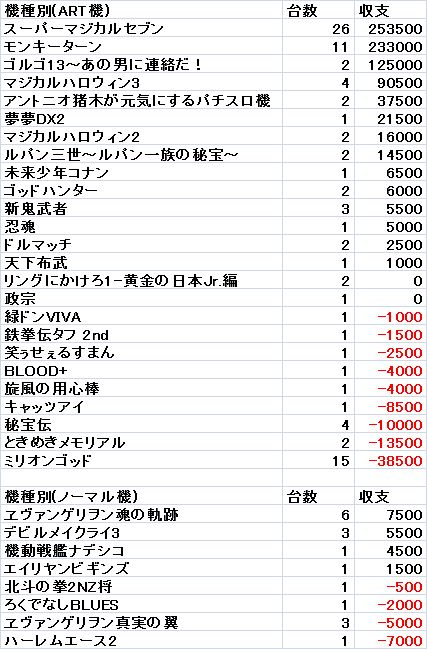 | 機種別(ART機) | 台数 | 収支 |
|---|---|---|
| スーパーマジカルセブン | 26 | 253500 |
| モンキーターン | 11 | 233000 |
| ゴルゴ13～あの男に連絡だ！ | 2 | 125000 |
| マジカルハロウィン3 | 4 | 90500 |
| アントニオ猪木が元気にするパチスロ機 | 2 | 37500 |
| 夢夢DX2 | 1 | 21500 |
| マジカルハロウィン2 | 2 | 16000 |
| ルパン三世～ルパン一族の秘宝～ | 2 | 14500 |
| 未来少年コナン | 1 | 6500 |
| ゴッドハンター | 2 | 6000 |
| 新鬼武者 | 3 | 5500 |
| 忍魂 | 1 | 5000 |
| ドルマッチ | 2 | 2500 |
| 天下布武 | 1 | 1000 |
| リングにかけろ1-黄金の日本Jr.編 | 2 | 0 |
| 政宗 | 1 | 0 |
| 緑ドンVIVA | 1 | -1000 |
| 鉄拳伝タフ 2nd | 1 | -1500 |
| 笑ぅせぇるすまん | 1 | -2500 |
| BLOOD+ | 1 | -4000 |
| 旋風の用心棒 | 1 | -4000 |
| キャッツアイ | 1 | -8500 |
| 秘宝伝 | 4 | -10000 |
| ときめきメモリアル | 2 | -13500 |
| ミリオンゴッド | 15 | -38500 |

| 機種別(ノーマル機) | 台数 | 収支 |
|---|---|---|
| ヱヴァンゲリヲン魂の軌跡 | 6 | 7500 |
| デビルメイクライ3 | 3 | 5500 |
| 機動戦艦ナデシコ | 1 | 4500 |
| エイリヤンビギンズ | 1 | 1500 |
| 北斗の拳2NZ将 | 1 | -500 |
| ろくでなしBLUES | 1 | -2000 |
| ヱヴァンゲリヲン真実の翼 | 3 | -5000 |
| ハーレムエース2 | 1 | -7000 |